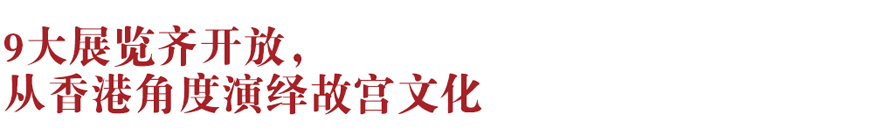 9大展览齐开放，
从香港角度演绎故宫文化